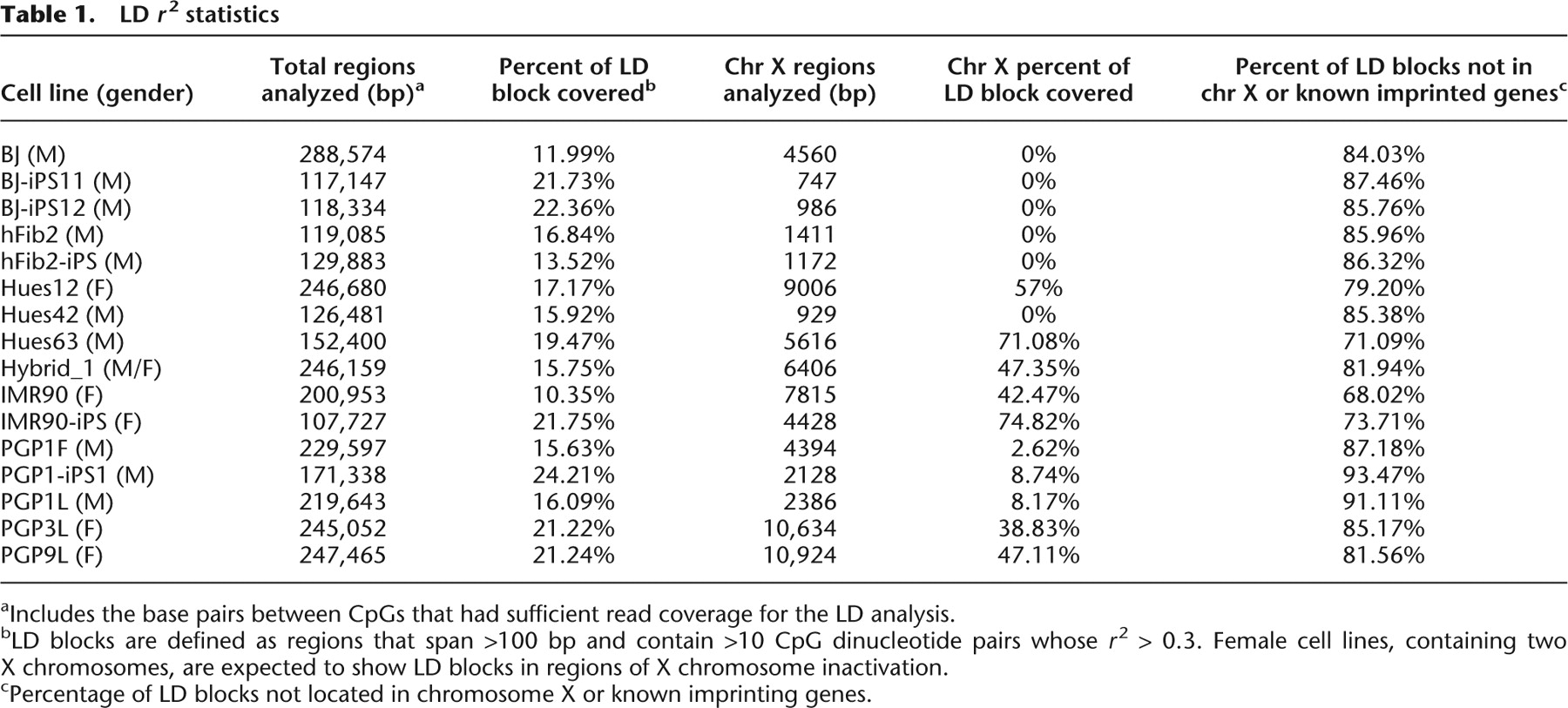 **Table 1.** LD $r^2$ statistics

| Cell line (gender) | Total regions analyzed (bp)$^a$ | Percent of LD block covered$^b$ | Chr X regions analyzed (bp) | Chr X percent of LD block covered | Percent of LD blocks not in chr X or known imprinted genes$^c$ |
|---|---|---|---|---|---|
| BJ (M) | 288,574 | 11.99% | 4560 | 0% | 84.03% |
| BJ-iPS11 (M) | 117,147 | 21.73% | 747 | 0% | 87.46% |
| BJ-iPS12 (M) | 118,334 | 22.36% | 986 | 0% | 85.76% |
| hFib2 (M) | 119,085 | 16.84% | 1411 | 0% | 85.96% |
| hFib2-iPS (M) | 129,883 | 13.52% | 1172 | 0% | 86.32% |
| Hues12 (F) | 246,680 | 17.17% | 9006 | 57% | 79.20% |
| Hues42 (M) | 126,481 | 15.92% | 929 | 0% | 85.38% |
| Hues63 (M) | 152,400 | 19.47% | 5616 | 71.08% | 71.09% |
| Hybrid_1 (M/F) | 246,159 | 15.75% | 6406 | 47.35% | 81.94% |
| IMR90 (F) | 200,953 | 10.35% | 7815 | 42.47% | 68.02% |
| IMR90-iPS (F) | 107,727 | 21.75% | 4428 | 74.82% | 73.71% |
| PGP1F (M) | 229,597 | 15.63% | 4394 | 2.62% | 87.18% |
| PGP1-iPS1 (M) | 171,338 | 24.21% | 2128 | 8.74% | 93.47% |
| PGP1L (M) | 219,643 | 16.09% | 2386 | 8.17% | 91.11% |
| PGP3L (F) | 245,052 | 21.22% | 10,634 | 38.83% | 85.17% |
| PGP9L (F) | 247,465 | 21.24% | 10,924 | 47.11% | 81.56% |

$^a$Includes the base pairs between CpGs that had sufficient read coverage for the LD analysis.
$^b$LD blocks are defined as regions that span >100 bp and contain >10 CpG dinucleotide pairs whose $r^2$ > 0.3. Female cell lines, containing two X chromosomes, are expected to show LD blocks in regions of X chromosome inactivation.
$^c$Percentage of LD blocks not located in chromosome X or known imprinting genes.